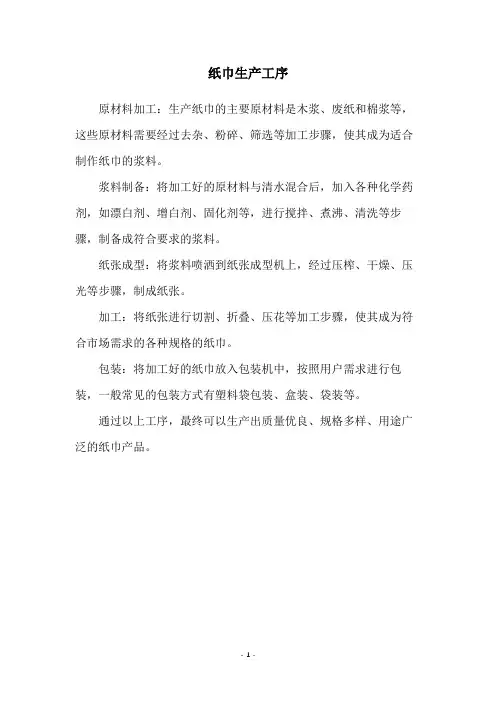 纸巾生产工序

原材料加工：生产纸巾的主要原材料是木浆、废纸和棉浆等，这些原材料需要经过去杂、粉碎、筛选等加工步骤，使其成为适合制作纸巾的浆料。

浆料制备：将加工好的原材料与清水混合后，加入各种化学药剂，如漂白剂、增白剂、固化剂等，进行搅拌、煮沸、清洗等步骤，制备成符合要求的浆料。

纸张成型：将浆料喷洒到纸张成型机上，经过压榨、干燥、压光等步骤，制成纸张。

加工：将纸张进行切割、折叠、压花等加工步骤，使其成为符合市场需求的各种规格的纸巾。

包装：将加工好的纸巾放入包装机中，按照用户需求进行包装，一般常见的包装方式有塑料袋包装、盒装、袋装等。

通过以上工序，最终可以生产出质量优良、规格多样、用途广泛的纸巾产品。

- 1 -